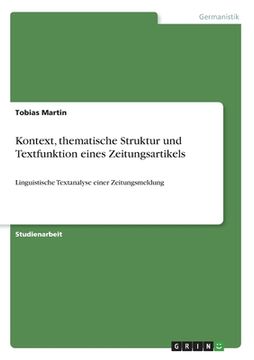 Germanistik

Tobias Martin

Kontext, thematische Struktur und Textfunktion eines Zeitungsartikels

Linguistische Textanalyse einer Zeitungsmeldung

Studienarbeit

GRIN